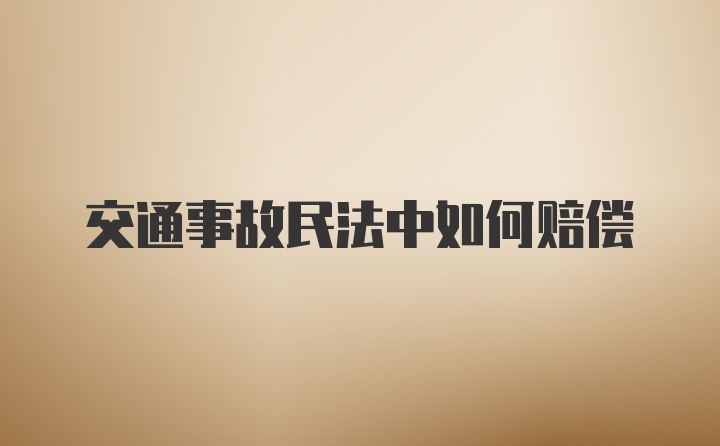 交通事故民法中如何赔偿